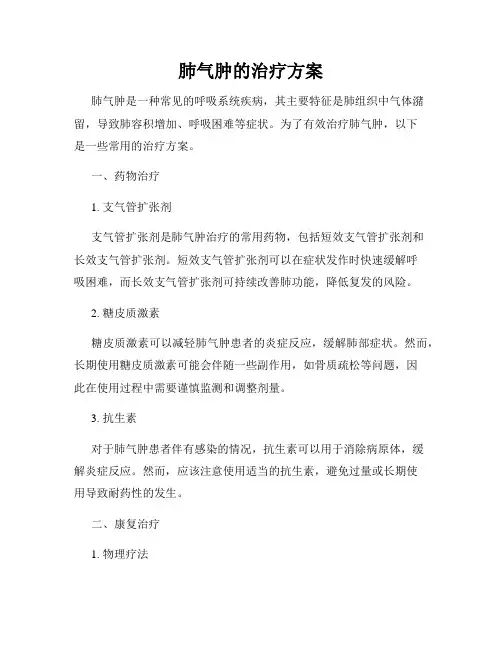 肺气肿的治疗方案

肺气肿是一种常见的呼吸系统疾病，其主要特征是肺组织中气体潴留，导致肺容积增加、呼吸困难等症状。为了有效治疗肺气肿，以下是一些常用的治疗方案。

一、药物治疗

1. 支气管扩张剂

支气管扩张剂是肺气肿治疗的常用药物，包括短效支气管扩张剂和长效支气管扩张剂。短效支气管扩张剂可以在症状发作时快速缓解呼吸困难，而长效支气管扩张剂可持续改善肺功能，降低复发的风险。

2. 糖皮质激素

糖皮质激素可以减轻肺气肿患者的炎症反应，缓解肺部症状。然而，长期使用糖皮质激素可能会伴随一些副作用，如骨质疏松等问题，因此在使用过程中需要谨慎监测和调整剂量。

3. 抗生素

对于肺气肿患者伴有感染的情况，抗生素可以用于消除病原体，缓解炎症反应。然而，应该注意使用适当的抗生素，避免过量或长期使用导致耐药性的发生。

二、康复治疗

1. 物理疗法